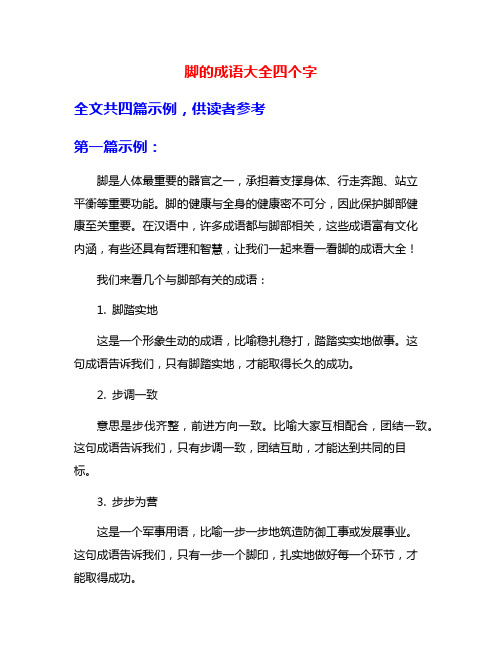 脚的成语大全四个字

全文共四篇示例，供读者参考

第一篇示例：

脚是人体最重要的器官之一，承担着支撑身体、行走奔跑、站立平衡等重要功能。脚的健康与全身的健康密不可分，因此保护脚部健康至关重要。在汉语中，许多成语都与脚部相关，这些成语富有文化内涵，有些还具有哲理和智慧，让我们一起来看一看脚的成语大全！

我们来看几个与脚部有关的成语：

1. 脚踏实地

这是一个形象生动的成语，比喻稳扎稳打，踏踏实实地做事。这句成语告诉我们，只有脚踏实地，才能取得长久的成功。

2. 步调一致

意思是步伐齐整，前进方向一致。比喻大家互相配合，团结一致。这句成语告诉我们，只有步调一致，团结互助，才能达到共同的目标。

3. 步步为营

这是一个军事用语，比喻一步一步地筑造防御工事或发展事业。这句成语告诉我们，只有一步一个脚印，扎实地做好每一个环节，才能取得成功。